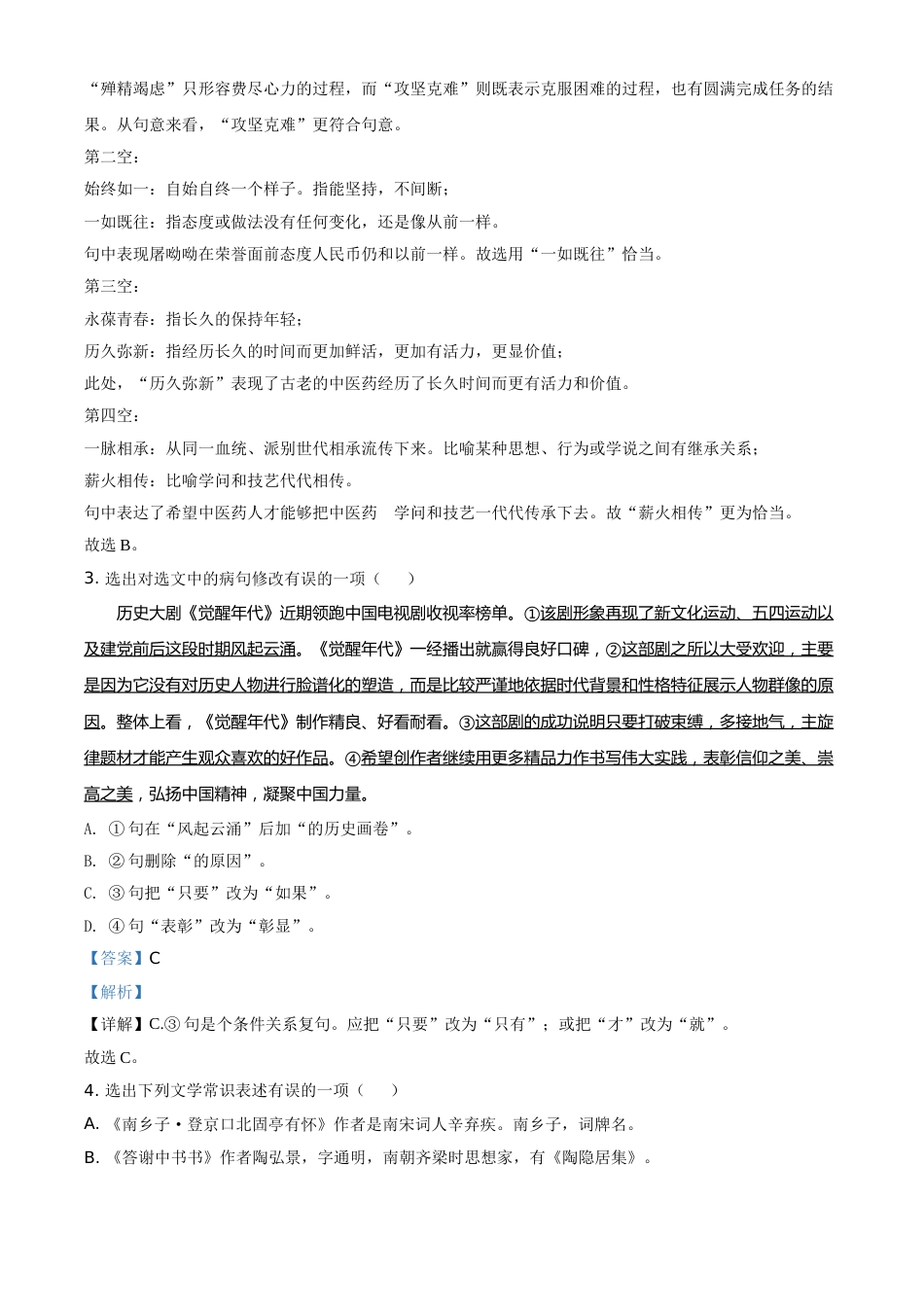 “殚精竭虑”只形容费尽心力的过程，而“攻坚克难”则既表示克服困难的过程，也有圆满完成任务的结果。从句意来看，“攻坚克难”更符合句意。

第二空：

始终如一：自始自终一个样子。指能坚持，不间断；

一如既往：指态度或做法没有任何变化，还是像从前一样。

句中表现屠呦呦在荣誉面前态度人民币仍和以前一样。故选用“一如既往”恰当。

第三空：

永葆青春：指长久的保持年轻；

历久弥新：指经历长久的时间而更加鲜活，更加有活力，更显价值；

此处，“历久弥新”表现了古老的中医药经历了长久时间而更有活力和价值。

第四空：

一脉相承：从同一血统、派别世代相承流传下来。比喻某种思想、行为或学说之间有继承关系；

薪火相传：比喻学问和技艺代代相传。

句中表达了希望中医药人才能够把中医药 学问和技艺一代代传承下去。故“薪火相传”更为恰当。

故选 B。

3. 选出对选文中的病句修改有误的一项（ ）

历史大剧《觉醒年代》近期领跑中国电视剧收视率榜单。①该剧形象再现了新文化运动、五四运动以及建党前后这段时期风起云涌。《觉醒年代》一经播出就赢得良好口碑，②这部剧之所以大受欢迎，主要是因为它没有对历史人物进行脸谱化的塑造，而是比较严谨地依据时代背景和性格特征展示人物群像的原因。整体上看，《觉醒年代》制作精良、好看耐看。③这部剧的成功说明只要打破束缚，多接地气，主旋律题材才能产生观众喜欢的好作品。④希望创作者继续用更多精品力作书写伟大实践，表彰信仰之美、崇高之美，弘扬中国精神，凝聚中国力量。

A. ①句在“风起云涌”后加“的历史画卷”。

B. ②句删除“的原因”。

C. ③句把“只要”改为“如果”。

D. ④句“表彰”改为“彰显”。

【答案】C

【解析】

【详解】C.③句是个条件关系复句。应把“只要”改为“只有”；或把“才”改为“就”。

故选 C。

4. 选出下列文学常识表述有误的一项（ ）

A. 《南乡子·登京口北固亭有怀》作者是南宋词人辛弃疾。南乡子，词牌名。

B. 《答谢中书书》作者陶弘景，字通明，南朝齐梁时思想家，有《陶隐居集》。